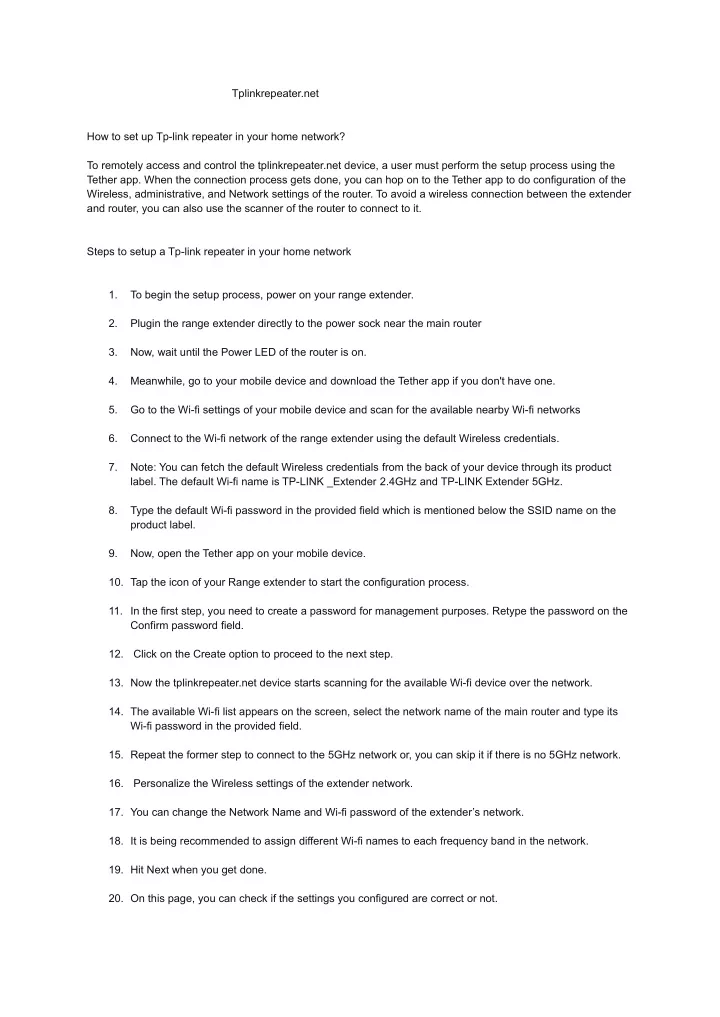 Tplinkrepeater.net

How to set up Tp-link repeater in your home network?

To remotely access and control the tplinkrepeater.net device, a user must perform the setup process using the Tether app. When the connection process gets done, you can hop on to the Tether app to do configuration of the Wireless, administrative, and Network settings of the router. To avoid a wireless connection between the extender and router, you can also use the scanner of the router to connect to it.

Steps to setup a Tp-link repeater in your home network

1. To begin the setup process, power on your range extender.

2. Plugin the range extender directly to the power sock near the main router

3. Now, wait until the Power LED of the router is on.

4. Meanwhile, go to your mobile device and download the Tether app if you don't have one.

5. Go to the Wi-fi settings of your mobile device and scan for the available nearby Wi-fi networks

6. Connect to the Wi-fi network of the range extender using the default Wireless credentials.

7. Note: You can fetch the default Wireless credentials from the back of your device through its product label. The default Wi-fi name is TP-LINK _Extender 2.4GHz and TP-LINK Extender 5GHz.

8. Type the default Wi-fi password in the provided field which is mentioned below the SSID name on the product label.

9. Now, open the Tether app on your mobile device.

10. Tap the icon of your Range extender to start the configuration process.

11. In the first step, you need to create a password for management purposes. Retype the password on the Confirm password field.

12. Click on the Create option to proceed to the next step.

13. Now the tplinkrepeater.net device starts scanning for the available Wi-fi device over the network.

14. The available Wi-fi list appears on the screen, select the network name of the main router and type its Wi-fi password in the provided field.

15. Repeat the former step to connect to the 5GHz network or, you can skip it if there is no 5GHz network.

16. Personalize the Wireless settings of the extender network.

17. You can change the Network Name and Wi-fi password of the extender's network.

18. It is being recommended to assign different Wi-fi names to each frequency band in the network.

19. Hit Next when you get done.

20. On this page, you can check if the settings you configured are correct or not.